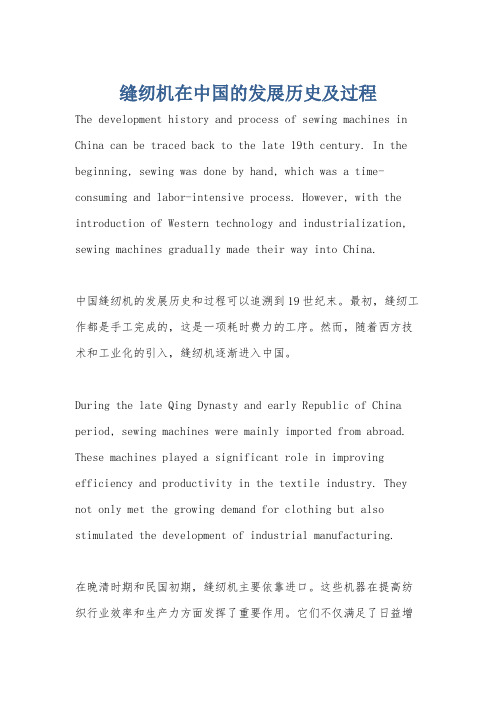 缝纫机在中国的发展历史及过程

The development history and process of sewing machines in China can be traced back to the late 19th century. In the beginning, sewing was done by hand, which was a time-consuming and labor-intensive process. However, with the introduction of Western technology and industrialization, sewing machines gradually made their way into China.

中国缝纫机的发展历史和过程可以追溯到19世纪末。最初，缝纫工作都是手工完成的，这是一项耗时费力的工序。然而，随着西方技术和工业化的引入，缝纫机逐渐进入中国。

During the late Qing Dynasty and early Republic of China period, sewing machines were mainly imported from abroad. These machines played a significant role in improving efficiency and productivity in the textile industry. They not only met the growing demand for clothing but also stimulated the development of industrial manufacturing.

在晚清时期和民国初期，缝纫机主要依靠进口。这些机器在提高纺织行业效率和生产力方面发挥了重要作用。它们不仅满足了日益增